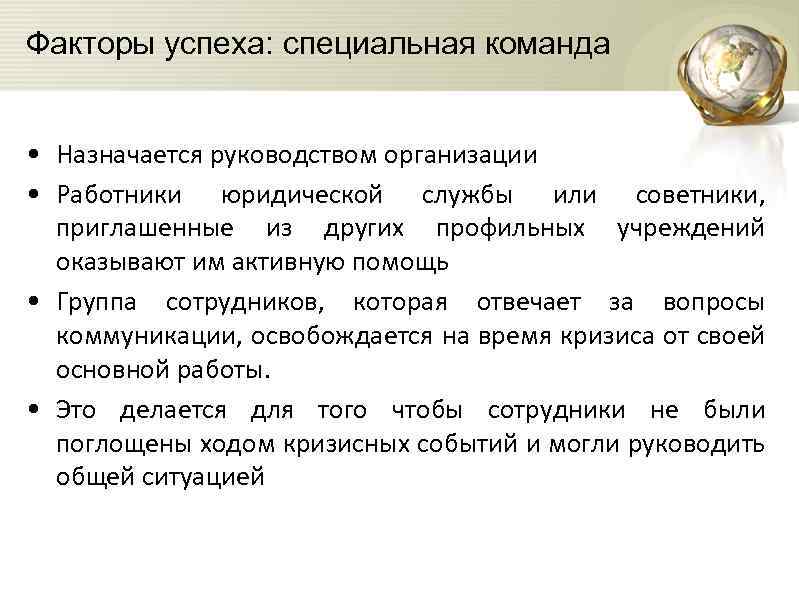 Факторы успеха: специальная команда

• Назначается руководством организации

• Работники юридической службы или советники, приглашенные из других профильных учреждений оказывают им активную помощь

• Группа сотрудников, которая отвечает за вопросы коммуникации, освобождается на время кризиса от своей основной работы.

• Это делается для того чтобы сотрудники не были поглощены ходом кризисных событий и могли руководить общей ситуацией